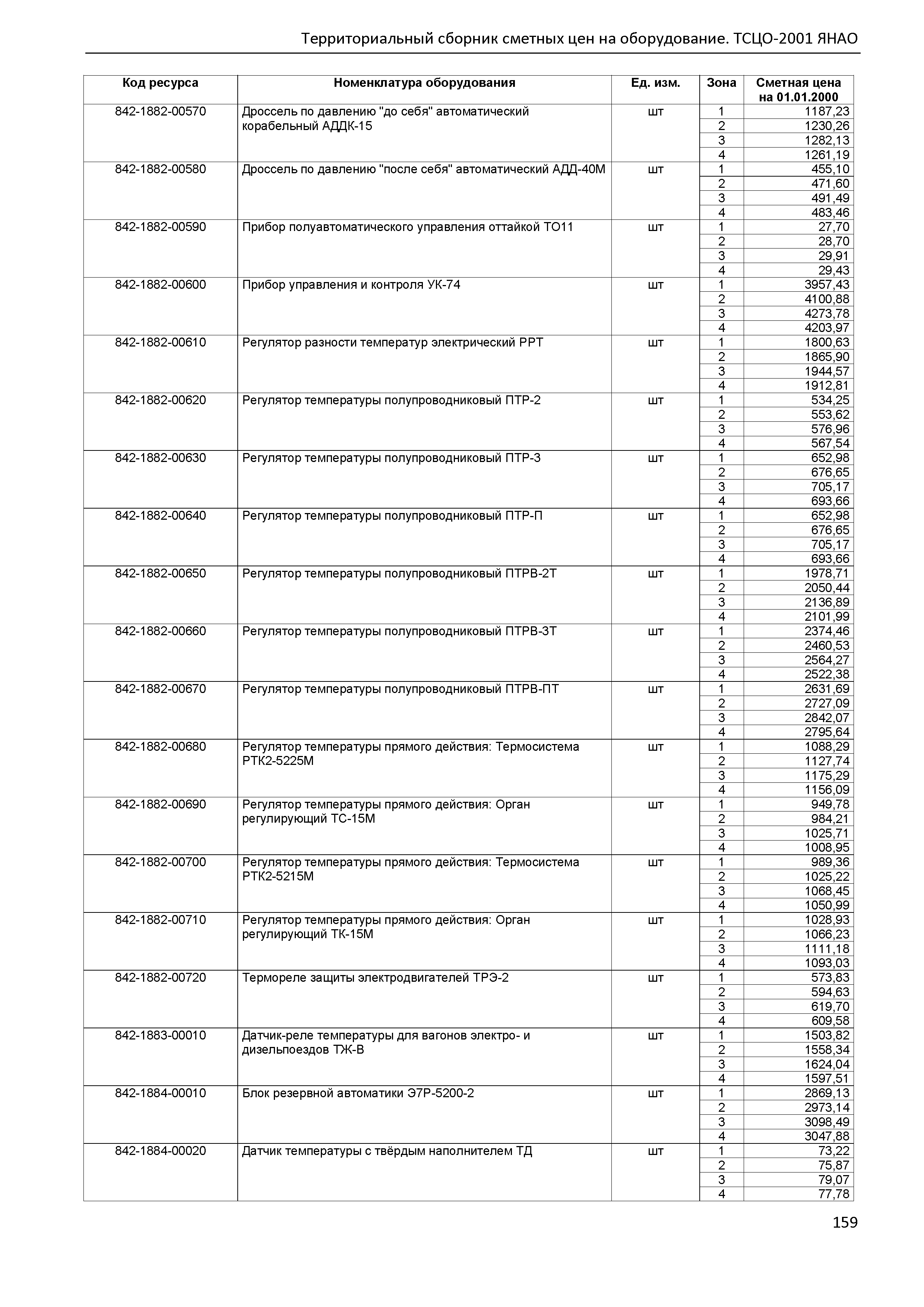 Территориальный сборник сметных цен на оборудование. ТСЦО-2001 ЯНАО

| Код ресурса | Номенклатура оборудования | Ед. изм. | Зона | Сметная цена на 01.01.2000 |
|---|---|---|---|---|
| 842-1882-00570 | Дроссель по давлению "до себя" автоматический корабельный АДДК-15 | шт | 1 | 1187,23 |
| | | | 2 | 1230,26 |
| | | | 3 | 1282,13 |
| | | | 4 | 1261,19 |
| 842-1882-00580 | Дроссель по давлению "после себя" автоматический АДД-40М | шт | 1 | 455,10 |
| | | | 2 | 471,60 |
| | | | 3 | 491,49 |
| | | | 4 | 483,46 |
| 842-1882-00590 | Прибор полуавтоматического управления оттайкой ТО11 | шт | 1 | 27,70 |
| | | | 2 | 28,70 |
| | | | 3 | 29,91 |
| | | | 4 | 29,43 |
| 842-1882-00600 | Прибор управления и контроля УК-74 | шт | 1 | 3957,43 |
| | | | 2 | 4100,88 |
| | | | 3 | 4273,78 |
| | | | 4 | 4203,97 |
| 842-1882-00610 | Регулятор разности температур электрический РРТ | шт | 1 | 1800,63 |
| | | | 2 | 1865,90 |
| | | | 3 | 1944,57 |
| | | | 4 | 1912,81 |
| 842-1882-00620 | Регулятор температуры полупроводниковый ПТР-2 | шт | 1 | 534,25 |
| | | | 2 | 553,62 |
| | | | 3 | 576,96 |
| | | | 4 | 567,54 |
| 842-1882-00630 | Регулятор температуры полупроводниковый ПТР-3 | шт | 1 | 652,98 |
| | | | 2 | 676,65 |
| | | | 3 | 705,17 |
| | | | 4 | 693,66 |
| 842-1882-00640 | Регулятор температуры полупроводниковый ПТР-П | шт | 1 | 652,98 |
| | | | 2 | 676,65 |
| | | | 3 | 705,17 |
| | | | 4 | 693,66 |
| 842-1882-00650 | Регулятор температуры полупроводниковый ПТРВ-2Т | шт | 1 | 1978,71 |
| | | | 2 | 2050,44 |
| | | | 3 | 2136,89 |
| | | | 4 | 2101,99 |
| 842-1882-00660 | Регулятор температуры полупроводниковый ПТРВ-3Т | шт | 1 | 2374,46 |
| | | | 2 | 2460,53 |
| | | | 3 | 2564,27 |
| | | | 4 | 2522,38 |
| 842-1882-00670 | Регулятор температуры полупроводниковый ПТРВ-ПТ | шт | 1 | 2631,69 |
| | | | 2 | 2727,09 |
| | | | 3 | 2842,07 |
| | | | 4 | 2795,64 |
| 842-1882-00680 | Регулятор температуры прямого действия: Термосистема РТК2-5225М | шт | 1 | 1088,29 |
| | | | 2 | 1127,74 |
| | | | 3 | 1175,29 |
| | | | 4 | 1156,09 |
| 842-1882-00690 | Регулятор температуры прямого действия: Орган регулирующий ТС-15М | шт | 1 | 949,78 |
| | | | 2 | 984,21 |
| | | | 3 | 1025,71 |
| | | | 4 | 1008,95 |
| 842-1882-00700 | Регулятор температуры прямого действия: Термосистема РТК2-5215М | шт | 1 | 989,36 |
| | | | 2 | 1025,22 |
| | | | 3 | 1068,45 |
| | | | 4 | 1050,99 |
| 842-1882-00710 | Регулятор температуры прямого действия: Орган регулирующий ТК-15М | шт | 1 | 1028,93 |
| | | | 2 | 1066,23 |
| | | | 3 | 1111,18 |
| | | | 4 | 1093,03 |
| 842-1882-00720 | Термореле защиты электродвигателей ТРЭ-2 | шт | 1 | 573,83 |
| | | | 2 | 594,63 |
| | | | 3 | 619,70 |
| | | | 4 | 609,58 |
| 842-1883-00010 | Датчик-реле температуры для вагонов электро- и дизельпоездов ТЖ-В | шт | 1 | 1503,82 |
| | | | 2 | 1558,34 |
| | | | 3 | 1624,04 |
| | | | 4 | 1597,51 |
| 842-1884-00010 | Блок резервной автоматики Э7Р-5200-2 | шт | 1 | 2869,13 |
| | | | 2 | 2973,14 |
| | | | 3 | 3098,49 |
| | | | 4 | 3047,88 |
| 842-1884-00020 | Датчик температуры с твёрдым наполнителем ТД | шт | 1 | 73,22 |
| | | | 2 | 75,87 |
| | | | 3 | 79,07 |
| | | | 4 | 77,78 |

159